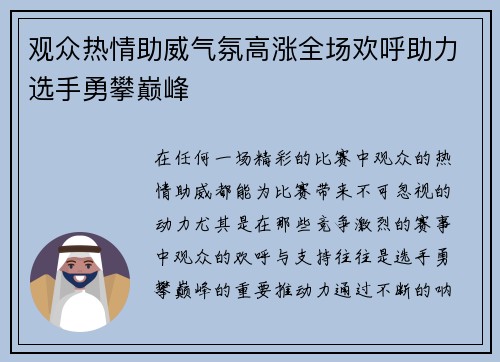 观众热情助威气氛高涨全场欢呼助力选手勇攀巅峰

在任何一场精彩的比赛中观众的热情助威都能为比赛带来不可忽视的动力尤其是在那些竞争激烈的赛事中观众的欢呼与支持往往是选手勇攀巅峰的重要推动力通过不断的呐